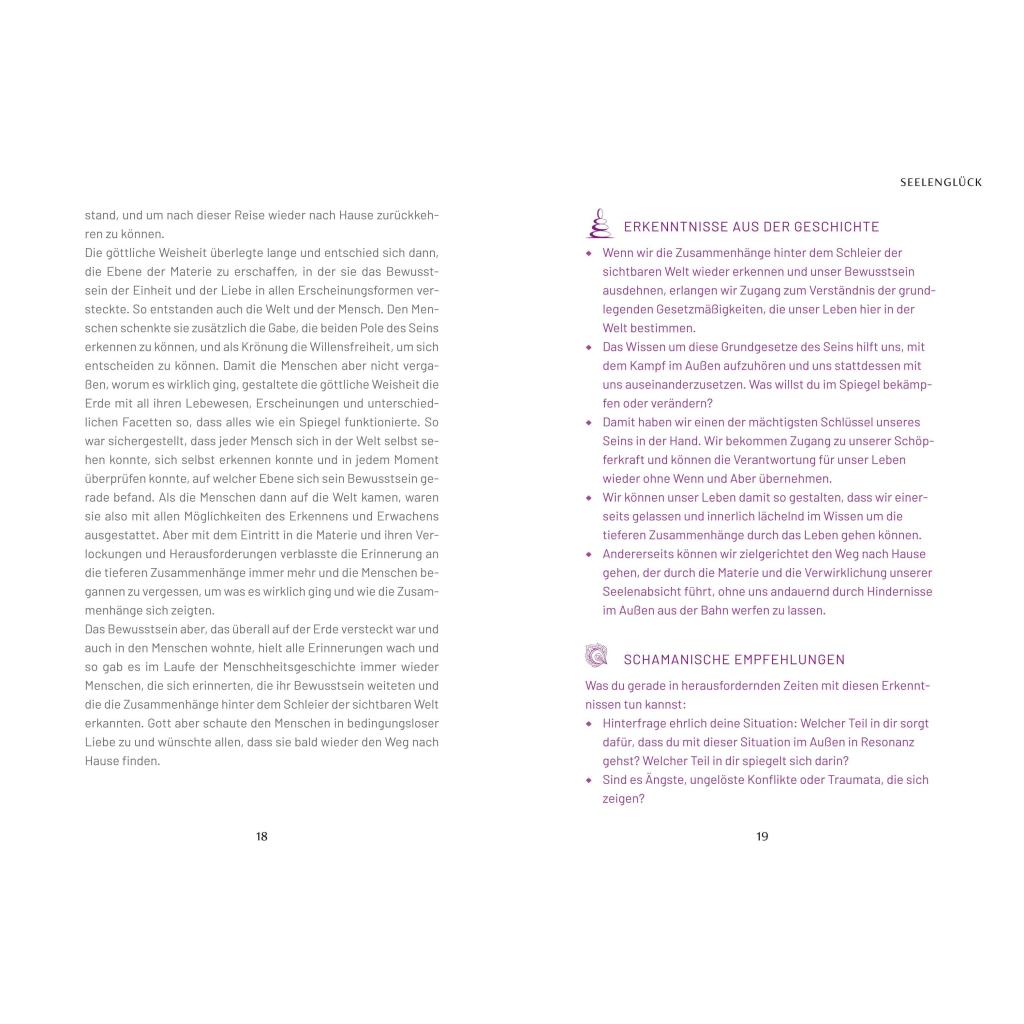 stand, und um nach dieser Reise wieder nach Hause zurückkehren zu können.
Die göttliche Weisheit überlegte lange und entschied sich dann, die Ebene der Materie zu erschaffen, in der sie das Bewusstsein der Einheit und der Liebe in allen Erscheinungsformen versteckte. So entstanden auch die Welt und der Mensch. Den Menschen schenkte sie zusätzlich die Gabe, die beiden Pole des Seins erkennen zu können, und als Krönung die Willensfreiheit, um sich entscheiden zu können. Damit die Menschen aber nicht vergaßen, worum es wirklich ging, gestaltete die göttliche Weisheit die Erde mit all ihren Lebewesen, Erscheinungen und unterschiedlichen Facetten so, dass alles wie ein Spiegel funktionierte. So war sichergestellt, dass jeder Mensch sich in der Welt selbst sehen konnte, sich selbst erkennen konnte und in jedem Moment überprüfen konnte, auf welcher Ebene sich sein Bewusstsein gerade befand. Als die Menschen dann auf die Welt kamen, waren sie also mit allen Möglichkeiten des Erkennens und Erwachens ausgestattet. Aber mit dem Eintritt in die Materie und ihren Verlockungen und Herausforderungen verblasste die Erinnerung an die tieferen Zusammenhänge immer mehr und die Menschen begannen zu vergessen, um was es wirklich ging und wie die Zusammenhänge sich zeigten.
Das Bewusstsein aber, das überall auf der Erde versteckt war und auch in den Menschen wohnte, hielt alle Erinnerungen wach und so gab es im Laufe der Menschheitsgeschichte immer wieder Menschen, die sich erinnerten, die ihr Bewusstsein weiteten und die die Zusammenhänge hinter dem Schleier der sichtbaren Welt erkannten. Gott aber schaute den Menschen in bedingungsloser Liebe zu und wünschte allen, dass sie bald wieder den Weg nach Hause finden.

18

SEELENGLÜCK

ERKENNTNISSE AUS DER GESCHICHTE
◆ Wenn wir die Zusammenhänge hinter dem Schleier der sichtbaren Welt wieder erkennen und unser Bewusstsein ausdehnen, erlangen wir Zugang zum Verständnis der grundlegenden Gesetzmäßigkeiten, die unser Leben hier in der Welt bestimmen.
◆ Das Wissen um diese Grundgesetze des Seins hilft uns, mit dem Kampf im Außen aufzuhören und uns stattdessen mit uns auseinanderzusetzen. Was willst du im Spiegel bekämpfen oder verändern?
◆ Damit haben wir einen der mächtigsten Schlüssel unseres Seins in der Hand. Wir bekommen Zugang zu unserer Schöpferkraft und können die Verantwortung für unser Leben wieder ohne Wenn und Aber übernehmen.
◆ Wir können unser Leben damit so gestalten, dass wir einerseits gelassen und innerlich lächelnd im Wissen um die tieferen Zusammenhänge durch das Leben gehen können.
◆ Andererseits können wir zielgerichtet den Weg nach Hause gehen, der durch die Materie und die Verwirklichung unserer Seelenabsicht führt, ohne uns andauernd durch Hindernisse im Außen aus der Bahn werfen zu lassen.

SCHAMANISCHE EMPFEHLUNGEN
Was du gerade in herausfordernden Zeiten mit diesen Erkenntnissen tun kannst:
◆ Hinterfrage ehrlich deine Situation: Welcher Teil in dir sorgt dafür, dass du mit dieser Situation im Außen in Resonanz gehst? Welcher Teil in dir spiegelt sich darin?
◆ Sind es Ängste, ungelöste Konflikte oder Traumata, die sich zeigen?

19